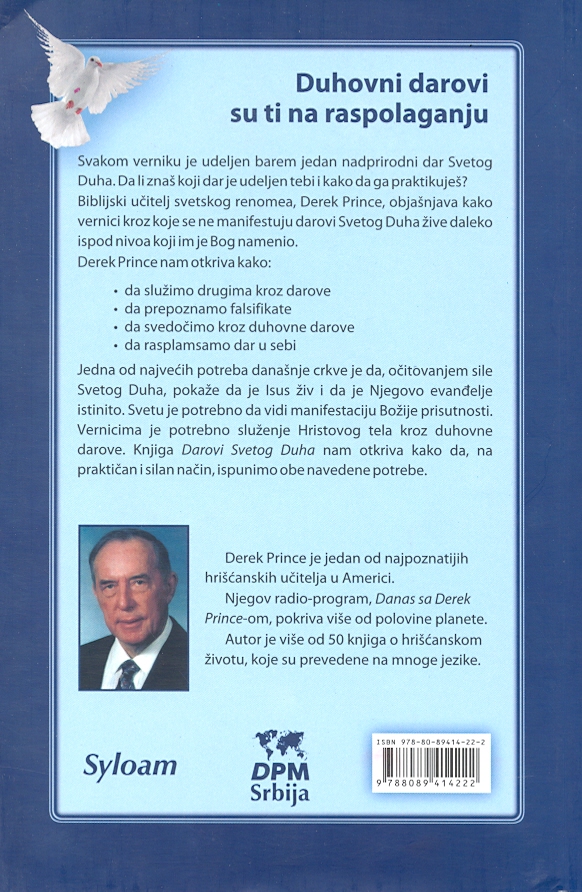 Duhovni darovi su ti na raspolaganju

Svakom verniku je udeljen barem jedan nadprirodni dar Svetog Duha. Da li znaš koji dar je udeljen tebi i kako da ga praktikuješ? Biblijski učitelj svetskog renomea, Derek Prince, objašnjava kako vernici kroz koje se ne manifestuju darovi Svetog Duha žive daleko ispod nivoa koji im je Bog namenio.
Derek Prince nam otkriva kako:

• da služimo drugima kroz darove
• da prepoznamo falsifikate
• da svedočimo kroz duhovne darove
• da rasplamsamo dar u sebi

Jedna od najvećih potreba današnje crkve je da, očitovanjem sile Svetog Duha, pokaže da je Isus živ i da je Njegovo evanđelje istinito. Svetu je potrebno da vidi manifestaciju Božije prisutnosti. Vernicima je potrebno služenje Hristovog tela kroz duhovne darove. Knjiga Darovi Svetog Duha nam otkriva kako da, na praktičan i silan način, ispunimo obe navedene potrebe.

Derek Prince je jedan od najpoznatijih hrišćanskih učitelja u Americi.
Njegov radio-program, Danas sa Derek Prince-om, pokriva više od polovine planete.
Autor je više od 50 knjiga o hrišćanskom životu, koje su prevedene na mnoge jezike.

Syloam

DPM Srbija

ISBN 978-80-89414-22-2
9 788089 414222